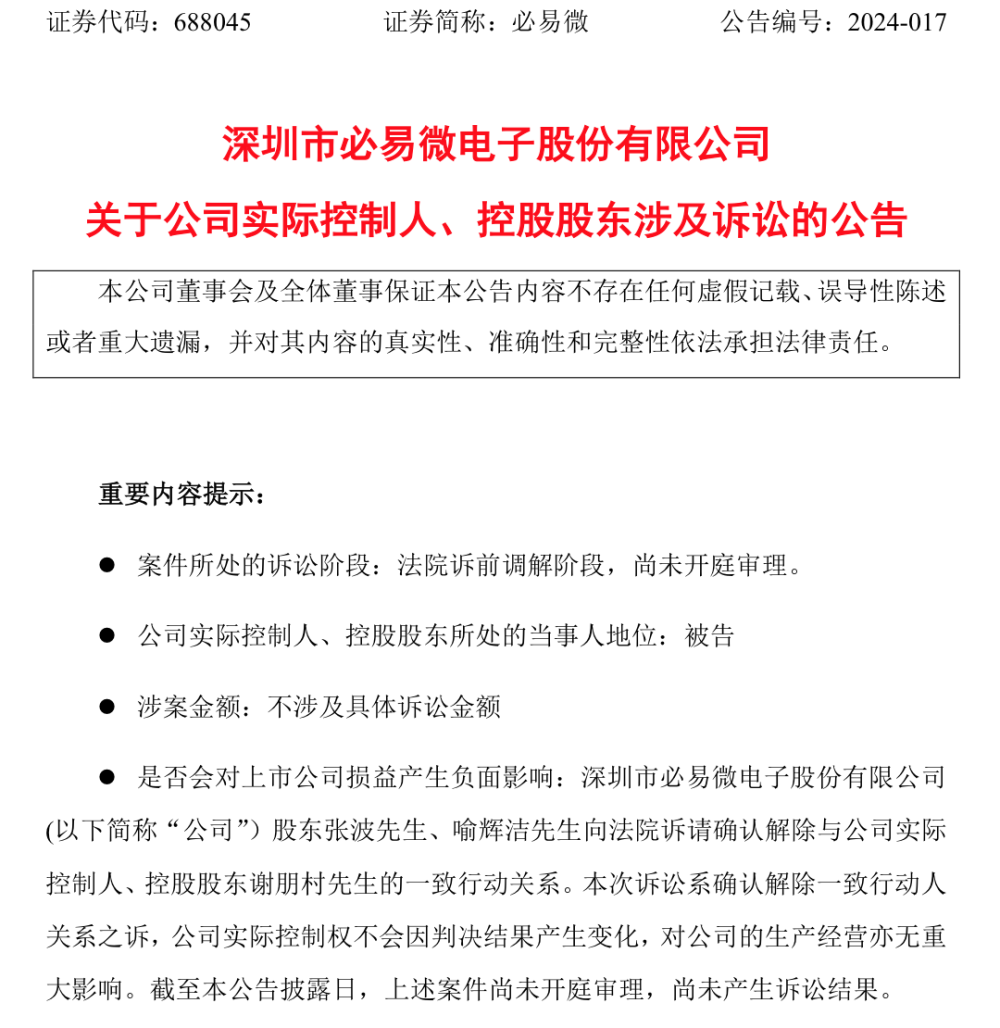 证券代码：688045　　　　证券简称：必易微　　　　公告编号：2024-017

深圳市必易微电子股份有限公司

关于公司实际控制人、控股股东涉及诉讼的公告

本公司董事会及全体董事保证本公告内容不存在任何虚假记载、误导性陈述或者重大遗漏，并对其内容的真实性、准确性和完整性依法承担法律责任。

重要内容提示：

● 案件所处的诉讼阶段：法院诉前调解阶段，尚未开庭审理。

● 公司实际控制人、控股股东所处的当事人地位：被告

● 涉案金额：不涉及具体诉讼金额

● 是否会对上市公司损益产生负面影响：深圳市必易微电子股份有限公司(以下简称“公司”）股东张波先生、喻辉洁先生向法院诉请确认解除与公司实际控制人、控股股东谢朋村先生的一致行动关系。本次诉讼系确认解除一致行动人关系之诉，公司实际控制权不会因判决结果产生变化，对公司的生产经营亦无重大影响。截至本公告披露日，上述案件尚未开庭审理，尚未产生诉讼结果。